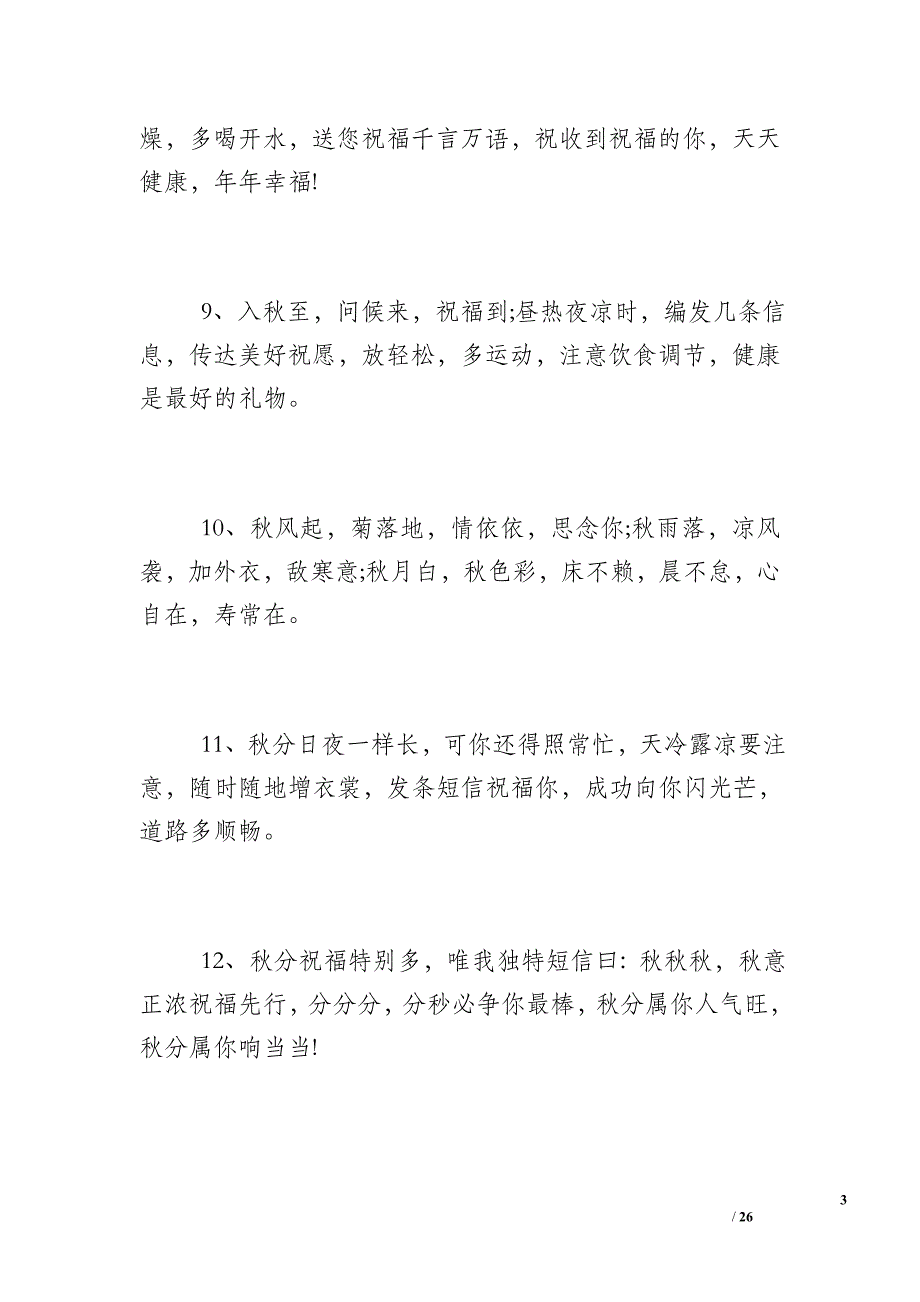 燥，多喝开水，送您祝福千言万语，祝收到祝福的你，天天健康，年年幸福!

9、入秋至，问候来，祝福到;昼热夜凉时，编发几条信息，传达美好祝愿，放轻松，多运动，注意饮食调节，健康是最好的礼物。

10、秋风起，菊落地，情依依，思念你;秋雨落，凉风袭，加外衣，敌寒意;秋月白，秋色彩，床不赖，晨不怠，心自在，寿常在。

11、秋分日夜一样长，可你还得照常忙，天冷露凉要注意，随时随地增衣裳，发条短信祝福你，成功向你闪光芒，道路多顺畅。

12、秋分祝福特别多，唯我独特短信曰: 秋秋秋，秋意正浓祝福先行，分分分，分秒必争你最棒，秋分属你人气旺，秋分属你响当当!

3

/ 26